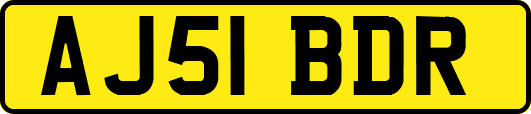 AJ51 BDR